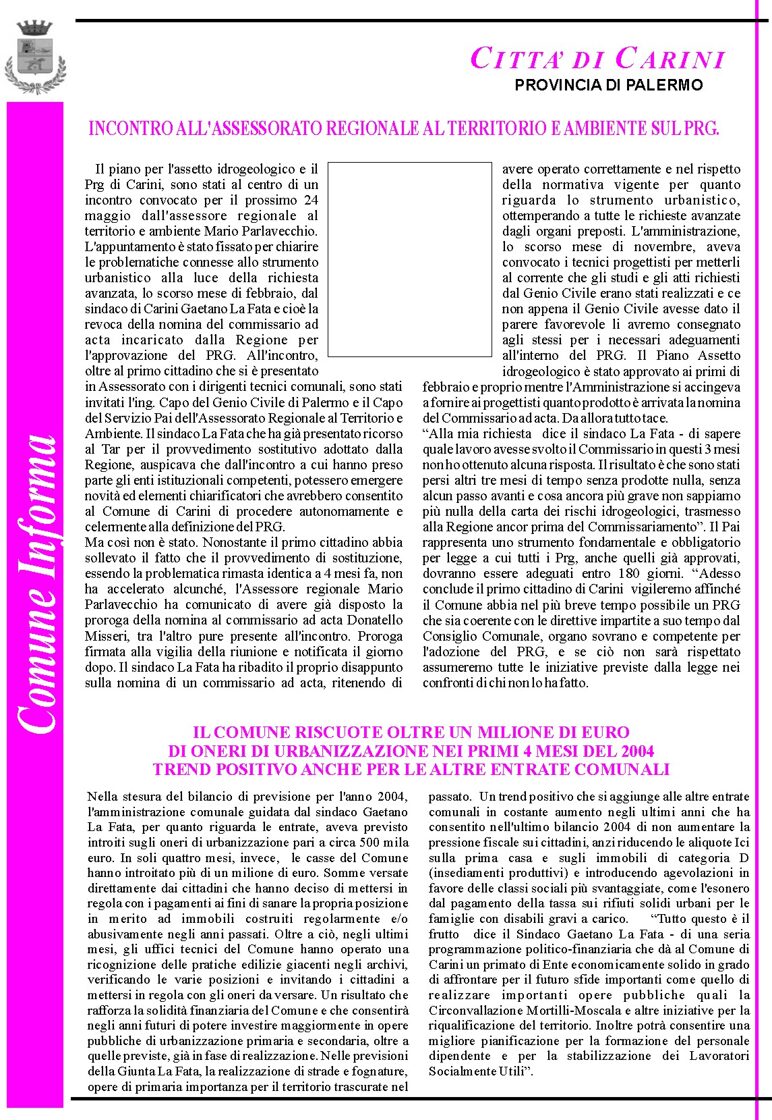 CITTA' DI CARINI
PROVINCIA DI PALERMO

Comune Informa

INCONTRO ALL'ASSESSORATO REGIONALE AL TERRITORIO E AMBIENTE SUL PRG.

Il piano per l'assetto idrogeologico e il Prg di Carini, sono stati al centro di un incontro convocato per il prossimo 24 maggio dall'assessore regionale al territorio e ambiente Mario Parlavecchio. L'appuntamento è stato fissato per chiarire le problematiche connesse allo strumento urbanistico alla luce della richiesta avanzata, lo scorso mese di febbraio, dal sindaco di Carini Gaetano La Fata e cioè la revoca della nomina del commissario ad acta incaricato dalla Regione per l'approvazione del PRG. All'incontro, oltre al primo cittadino che si è presentato in Assessorato con i dirigenti tecnici comunali, sono stati invitati l'ing. Capo del Genio Civile di Palermo e il Capo del Servizio Pai dell'Assessorato Regionale al Territorio e Ambiente. Il sindaco La Fata che ha già presentato ricorso al Tar per il provvedimento sostitutivo adottato dalla Regione, auspicava che dall'incontro a cui hanno preso parte gli enti istituzionali competenti, potessero emergere novità ed elementi chiarificatori che avrebbero consentito al Comune di Carini di procedere autonomamente e celermente alla definizione del PRG.
Ma così non è stato. Nonostante il primo cittadino abbia sollevato il fatto che il provvedimento di sostituzione, essendo la problematica rimasta identica a 4 mesi fa, non ha accelerato alcunché, l'Assessore regionale Mario Parlavecchio ha comunicato di avere già disposto la proroga della nomina al commissario ad acta Donatello Misseri, tra l'altro pure presente all'incontro. Proroga firmata alla vigilia della riunione e notificata il giorno dopo. Il sindaco La Fata ha ribadito il proprio disappunto sulla nomina di un commissario ad acta, ritenendo di avere operato correttamente e nel rispetto della normativa vigente per quanto riguarda lo strumento urbanistico, ottemperando a tutte le richieste avanzate dagli organi preposti. L'amministrazione, lo scorso mese di novembre, aveva convocato i tecnici progettisti per metterli al corrente che gli studi e gli atti richiesti dal Genio Civile erano stati realizzati e ce non appena il Genio Civile avesse dato il parere favorevole li avremo consegnato agli stessi per i necessari adeguamenti all'interno del PRG. Il Piano Assetto idrogeologico è stato approvato ai primi di febbraio e proprio mentre l'Amministrazione si accingeva a fornire ai progettisti quanto prodotto è arrivata la nomina del Commissario ad acta. Da allora tutto tace.
“Alla mia richiesta dice il sindaco La Fata - di sapere quale lavoro avesse svolto il Commissario in questi 3 mesi non ho ottenuto alcuna risposta. Il risultato è che sono stati persi altri tre mesi di tempo senza prodotte nulla, senza alcun passo avanti e cosa ancora più grave non sappiamo più nulla della carta dei rischi idrogeologici, trasmesso alla Regione ancor prima del Commissariamento”. Il Pai rappresenta uno strumento fondamentale e obbligatorio per legge a cui tutti i Prg, anche quelli già approvati, dovranno essere adeguati entro 180 giorni. “Adesso conclude il primo cittadino di Carini vigileremo affinché il Comune abbia nel più breve tempo possibile un PRG che sia coerente con le direttive impartite a suo tempo dal Consiglio Comunale, organo sovrano e competente per l'adozione del PRG, e se ciò non sarà rispettato assumeremo tutte le iniziative previste dalla legge nei confronti di chi non lo ha fatto.

IL COMUNE RISCUOTE OLTRE UN MILIONE DI EURO
DI ONERI DI URBANIZZAZIONE NEI PRIMI 4 MESI DEL 2004
TREND POSITIVO ANCHE PER LE ALTRE ENTRATE COMUNALI

Nella stesura del bilancio di previsione per l'anno 2004, l'amministrazione comunale guidata dal sindaco Gaetano La Fata, per quanto riguarda le entrate, aveva previsto introiti sugli oneri di urbanizzazione pari a circa 500 mila euro. In soli quattro mesi, invece, le casse del Comune hanno introitato più di un milione di euro. Somme versate direttamente dai cittadini che hanno deciso di mettersi in regola con i pagamenti ai fini di sanare la propria posizione in merito ad immobili costruiti regolarmente e/o abusivamente negli anni passati. Oltre a ciò, negli ultimi mesi, gli uffici tecnici del Comune hanno operato una ricognizione delle pratiche edilizie giacenti negli archivi, verificando le varie posizioni e invitando i cittadini a mettersi in regola con gli oneri da versare. Un risultato che rafforza la solidità finanziaria del Comune e che consentirà negli anni futuri di potere investire maggiormente in opere pubbliche di urbanizzazione primaria e secondaria, oltre a quelle previste, già in fase di realizzazione. Nelle previsioni della Giunta La Fata, la realizzazione di strade e fognature, opere di primaria importanza per il territorio trascurate nel passato. Un trend positivo che si aggiunge alle altre entrate comunali in costante aumento negli ultimi anni che ha consentito nell'ultimo bilancio 2004 di non aumentare la pressione fiscale sui cittadini, anzi riducendo le aliquote Ici sulla prima casa e sugli immobili di categoria D (insediamenti produttivi) e introducendo agevolazioni in favore delle classi sociali più svantaggiate, come l'esonero dal pagamento della tassa sui rifiuti solidi urbani per le famiglie con disabili gravi a carico. “Tutto questo è il frutto dice il Sindaco Gaetano La Fata - di una seria programmazione politico-finanziaria che dà al Comune di Carini un primato di Ente economicamente solido in grado di affrontare per il futuro sfide importanti come quello di realizzare importanti opere pubbliche quali la Circonvallazione Mortilli-Moscala e altre iniziative per la riqualificazione del territorio. Inoltre potrà consentire una migliore pianificazione per la formazione del personale dipendente e per la stabilizzazione dei Lavoratori Socialmente Utili”.